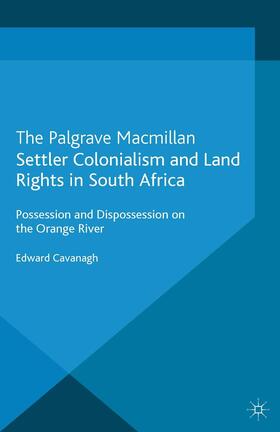 The Palgrave Macmillan
Settler Colonialism and Land Rights in South Africa

Possession and Dispossession on the Orange River

Edward Cavanagh